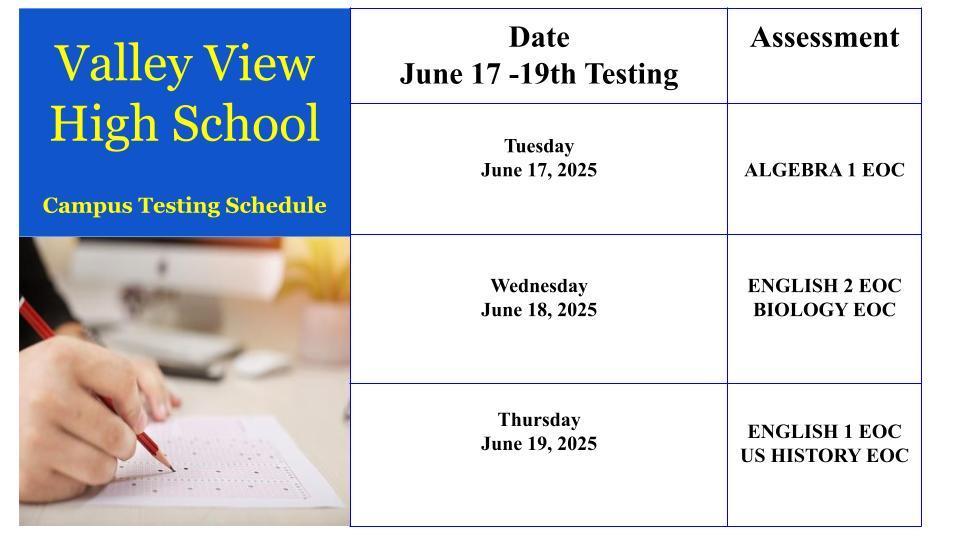 Valley View High School

Campus Testing Schedule

| Date June 17 -19th Testing | Assessment |
|---|---|
| Tuesday June 17, 2025 | ALGEBRA 1 EOC |
| Wednesday June 18, 2025 | ENGLISH 2 EOC BIOLOGY EOC |
| Thursday June 19, 2025 | ENGLISH 1 EOC US HISTORY EOC |